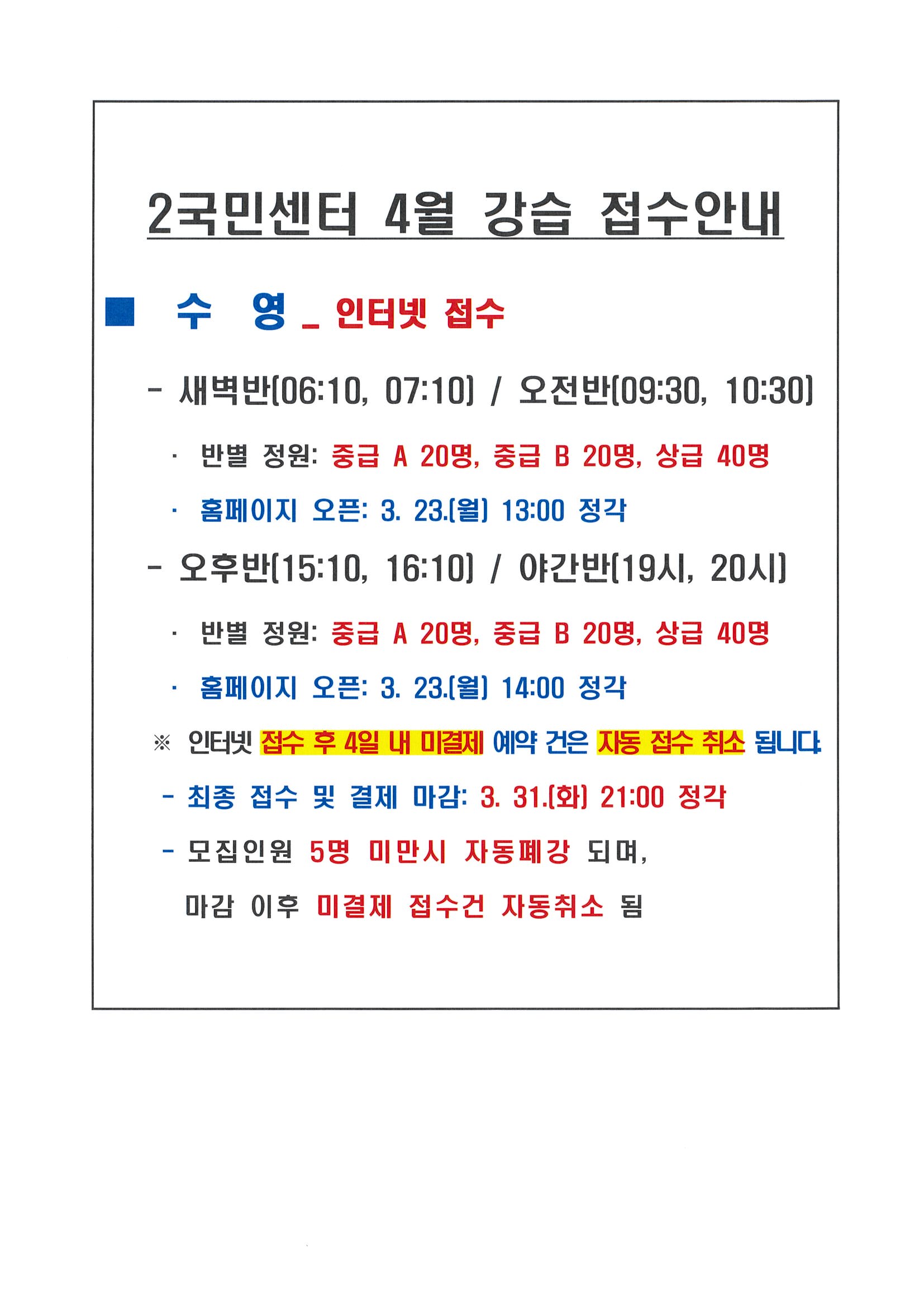 2국민센터 4월 강습 접수안내

■ 수 영 _ 인터넷 접수

- 새벽반(06:10, 07:10) / 오전반(09:30, 10:30)

· 반별 정원: 중급 A 20명, 중급 B 20명, 상급 40명

· 홈페이지 오픈: 3. 23.(월) 13:00 정각

- 오후반(15:10, 16:10) / 야간반(19시, 20시)

· 반별 정원: 중급 A 20명, 중급 B 20명, 상급 40명

· 홈페이지 오픈: 3. 23.(월) 14:00 정각

※ 인터넷 접수 후 4일 내 미결제 예약 건은 자동 접수 취소 됩니다.

- 최종 접수 및 결제 마감: 3. 31.(화) 21:00 정각

- 모집인원 5명 미만시 자동폐강 되며, 마감 이후 미결제 접수건 자동취소 됨